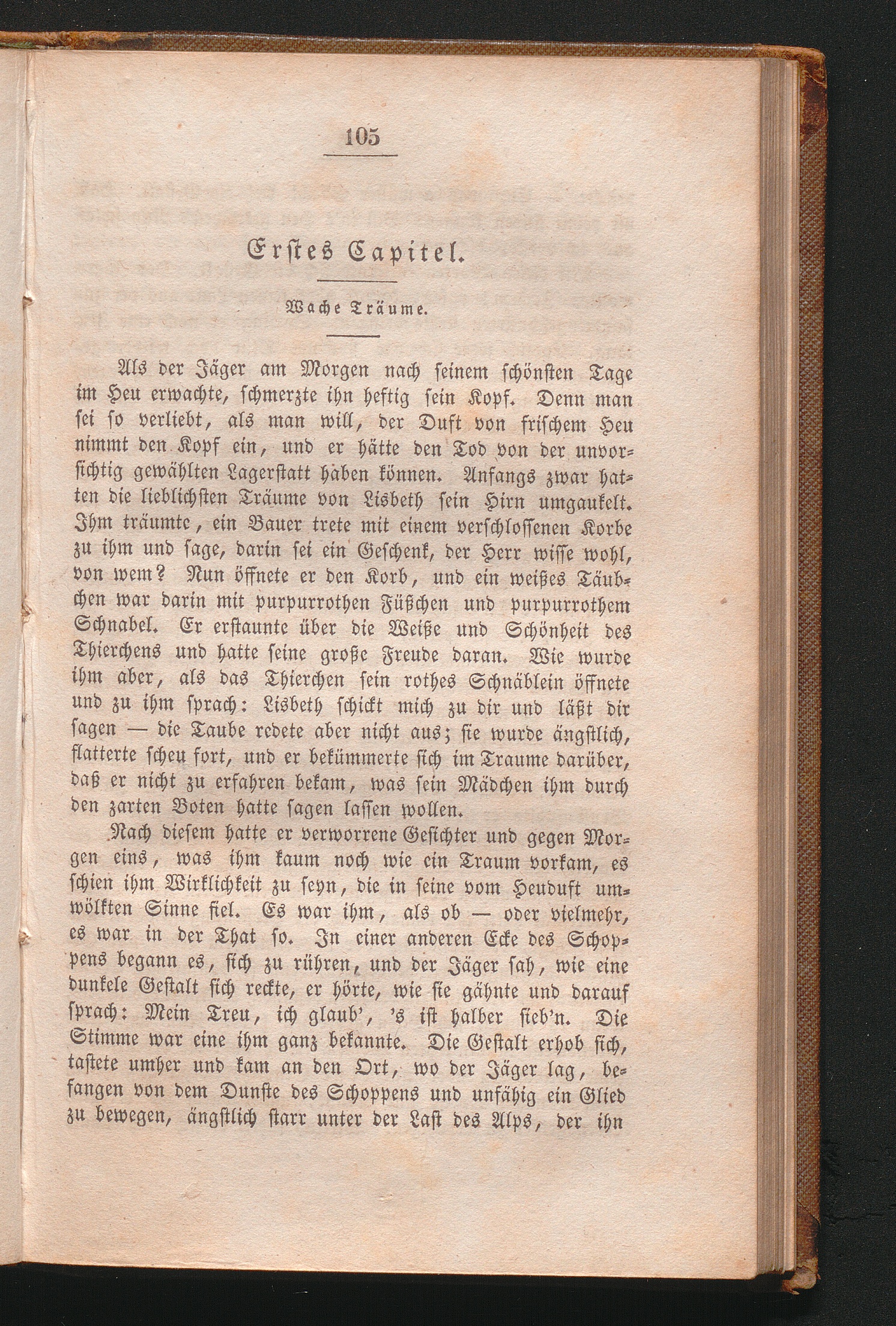 105

Erstes Capitel.

Wache Träume.

Als der Jäger am Morgen nach seinem schönsten Tage im Heu erwachte, schmerzte ihn heftig sein Kopf. Denn man sei so verliebt, als man will, der Duft von frischem Heu nimmt den Kopf ein, und er hätte den Tod von der unvorsichtig gewählten Lagerstatt haben können. Anfangs zwar hatten die lieblichsten Träume von Lisbeth sein Hirn umgaukelt. Ihm träumte, ein Bauer trete mit einem verschlossenen Korbe zu ihm und sage, darin sei ein Geschenk, der Herr wisse wohl, von wem? Nun öffnete er den Korb, und ein weißes Täubchen war darin mit purpurrothen Füßchen und purpurrothem Schnabel. Er erstaunte über die Weiße und Schönheit des Thierchens und hatte seine große Freude daran. Wie wurde ihm aber, als das Thierchen sein rothes Schnäblein öffnete und zu ihm sprach: Lisbeth schickt mich zu dir und läßt dir sagen — die Taube redete aber nicht aus; sie wurde ängstlich, flatterte scheu fort, und er bekümmerte sich im Traume darüber, daß er nicht zu erfahren bekam, was sein Mädchen ihm durch den zarten Boten hatte sagen lassen wollen.

Nach diesem hatte er verworrene Gesichter und gegen Morgen eins, was ihm kaum noch wie ein Traum vorkam, es schien ihm Wirklichkeit zu seyn, die in seine vom Heuduft umwölkten Sinne fiel. Es war ihm, als ob — oder vielmehr, es war in der That so. In einer anderen Ecke des Schoppens begann es, sich zu rühren, und der Jäger sah, wie eine dunkele Gestalt sich reckte, er hörte, wie sie gähnte und darauf sprach: Mein Treu, ich glaub', 's ist halber sieb'n. Die Stimme war eine ihm ganz bekannte. Die Gestalt erhob sich, tastete umher und kam an den Ort, wo der Jäger lag, befangen von dem Dunste des Schoppens und unfähig ein Glied zu bewegen, ängstlich starr unter der Last des Alps, der ihn